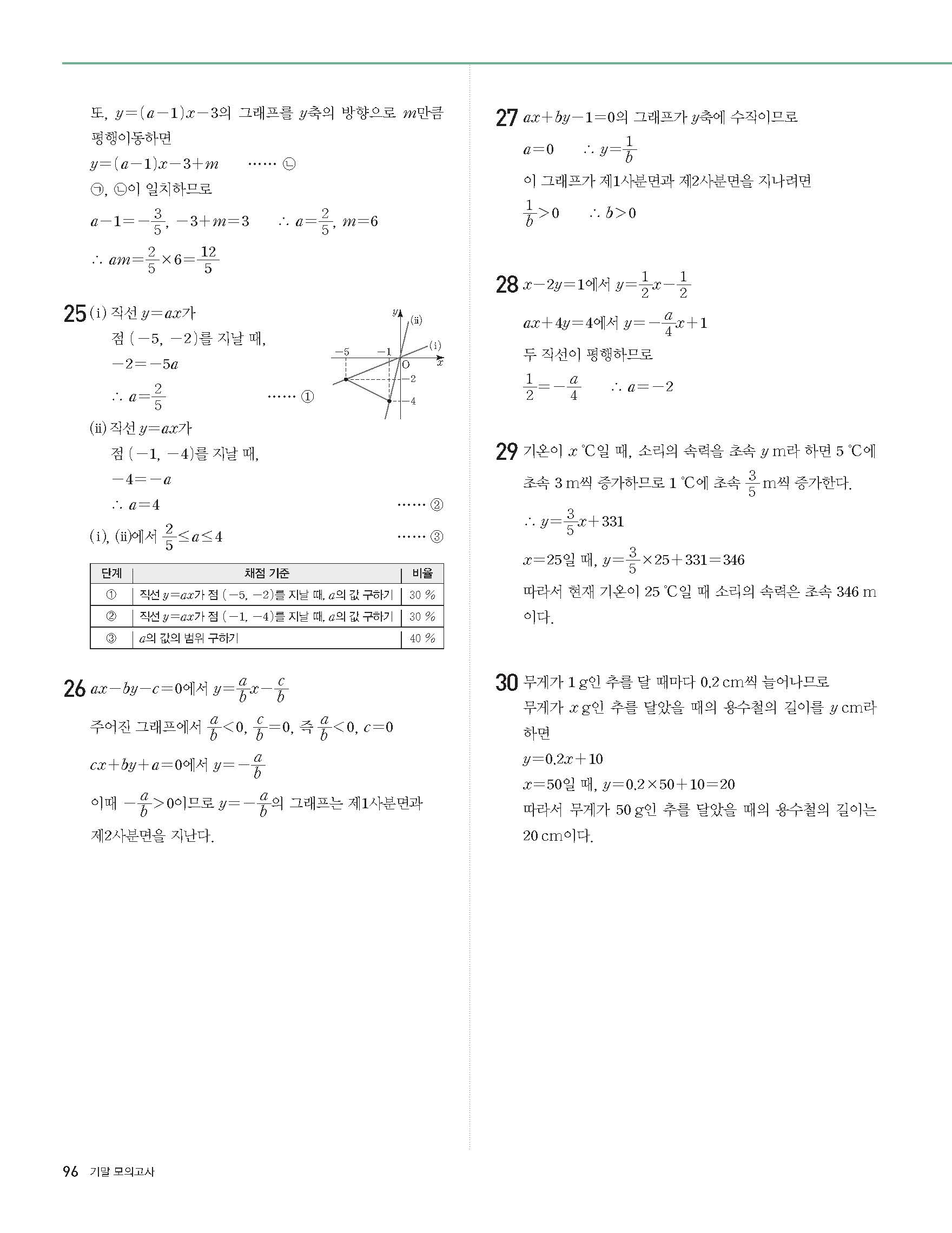 또, $y=(a-1)x-3$의 그래프를 $y$축의 방향으로 $m$만큼 평행이동하면

$y=(a-1)x-3+m$ …… ㉡

㉠, ㉡이 일치하므로

$a-1=-\frac{3}{5}$, $-3+m=3$ $\therefore a=\frac{2}{5}$, $m=6$

$\therefore am=\frac{2}{5}\times 6=\frac{12}{5}$

25 (i) 직선 $y=ax$가
점 $(-5, -2)$를 지날 때,
$-2=-5a$
$\therefore a=\frac{2}{5}$ …… ①

$y$ (ii) (i) $-5$ $-1$ O $x$ $-2$ $-4$

(ii) 직선 $y=ax$가
점 $(-1, -4)$를 지날 때,
$-4=-a$
$\therefore a=4$ …… ②

(i), (ii)에서 $\frac{2}{5}\le a\le 4$ …… ③

| 단계 | 채점 기준 | 비율 |
|---|---|---|
| ① | 직선 $y=ax$가 점 $(-5, -2)$를 지날 때, $a$의 값 구하기 | 30 % |
| ② | 직선 $y=ax$가 점 $(-1, -4)$를 지날 때, $a$의 값 구하기 | 30 % |
| ③ | $a$의 값의 범위 구하기 | 40 % |

26 $ax-by-c=0$에서 $y=\frac{a}{b}x-\frac{c}{b}$

주어진 그래프에서 $\frac{a}{b}<0$, $\frac{c}{b}=0$, 즉 $\frac{a}{b}<0$, $c=0$

$cx+by+a=0$에서 $y=-\frac{a}{b}$

이때 $-\frac{a}{b}>0$이므로 $y=-\frac{a}{b}$의 그래프는 제1사분면과 제2사분면을 지난다.

27 $ax+by-1=0$의 그래프가 $y$축에 수직이므로

$a=0$ $\therefore y=\frac{1}{b}$

이 그래프가 제1사분면과 제2사분면을 지나려면

$\frac{1}{b}>0$ $\therefore b>0$

28 $x-2y=1$에서 $y=\frac{1}{2}x-\frac{1}{2}$

$ax+4y=4$에서 $y=-\frac{a}{4}x+1$

두 직선이 평행하므로

$\frac{1}{2}=-\frac{a}{4}$ $\therefore a=-2$

29 기온이 $x$ ℃일 때, 소리의 속력을 초속 $y$ m라 하면 5 ℃에 초속 3 m씩 증가하므로 1 ℃에 초속 $\frac{3}{5}$ m씩 증가한다.

$\therefore y=\frac{3}{5}x+331$

$x=25$일 때, $y=\frac{3}{5}\times 25+331=346$

따라서 현재 기온이 25 ℃일 때 소리의 속력은 초속 346 m이다.

30 무게가 1 g인 추를 달 때마다 0.2 cm씩 늘어나므로 무게가 $x$ g인 추를 달았을 때의 용수철의 길이를 $y$ cm라 하면

$y=0.2x+10$

$x=50$일 때, $y=0.2\times 50+10=20$

따라서 무게가 50 g인 추를 달았을 때의 용수철의 길이는 20 cm이다.

96 기말 모의고사